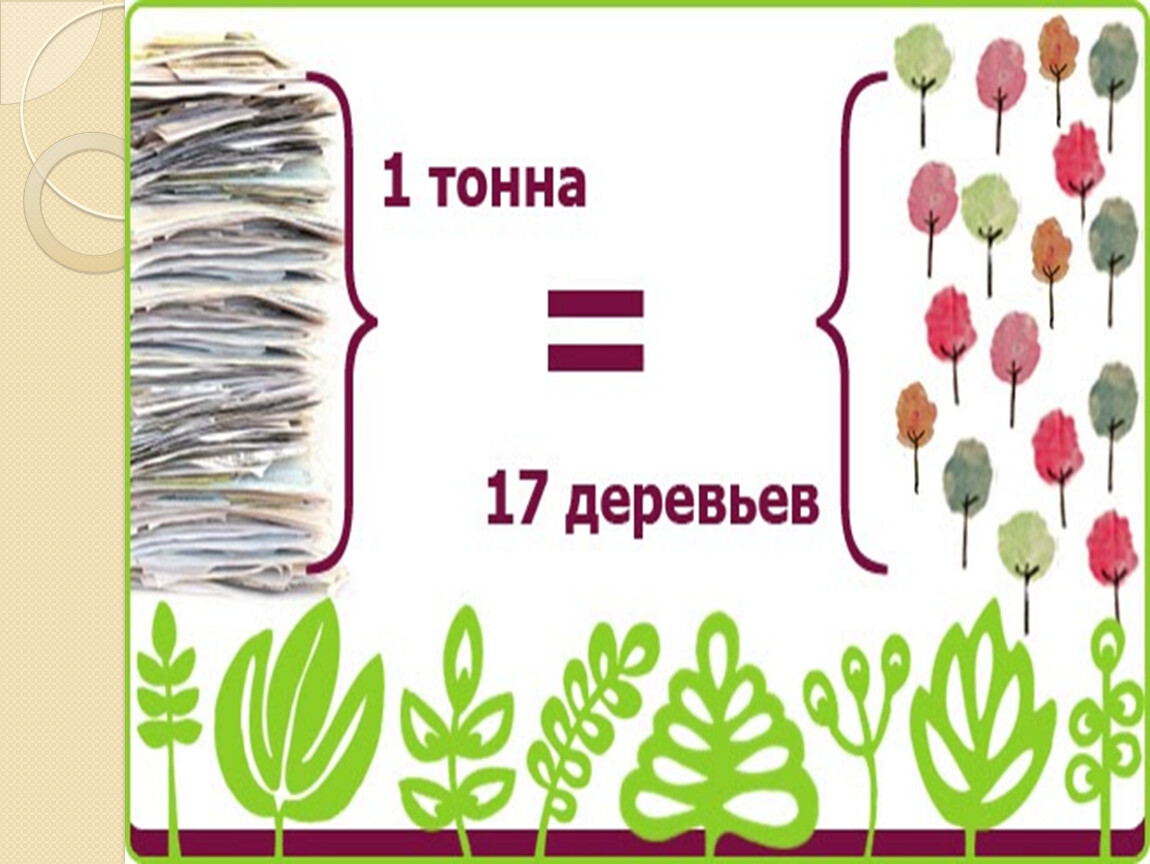 1 тонна

=

17 деревьев